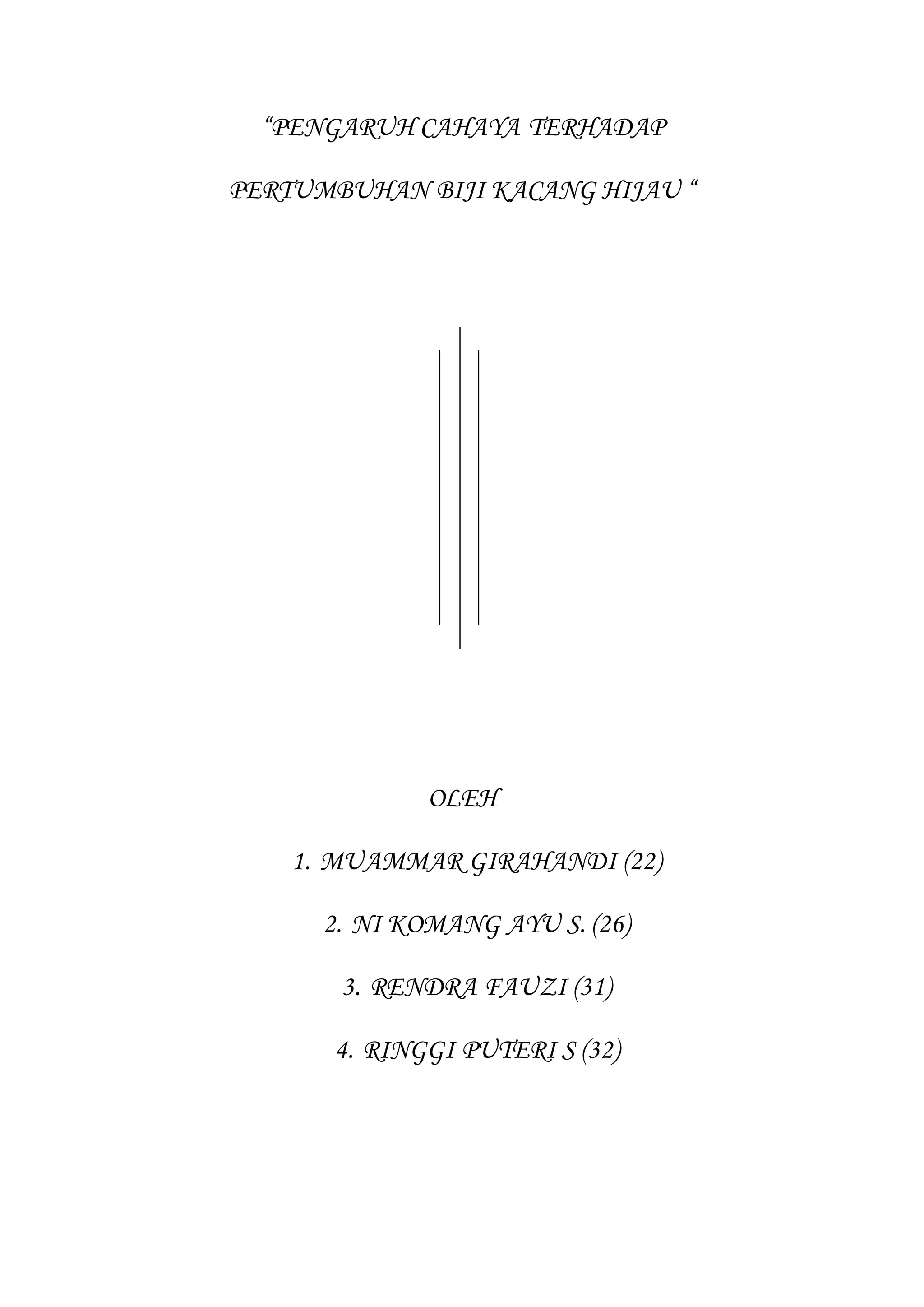 "PENGARUH CAHAYA TERHADAP

PERTUMBUHAN BIJI KACANG HIJAU "

OLEH

1. MUAMMAR GIRAHANDI (22)

2. NI KOMANG AYU S. (26)

3. RENDRA FAUZI (31)

4. RINGGI PUTERI S (32)